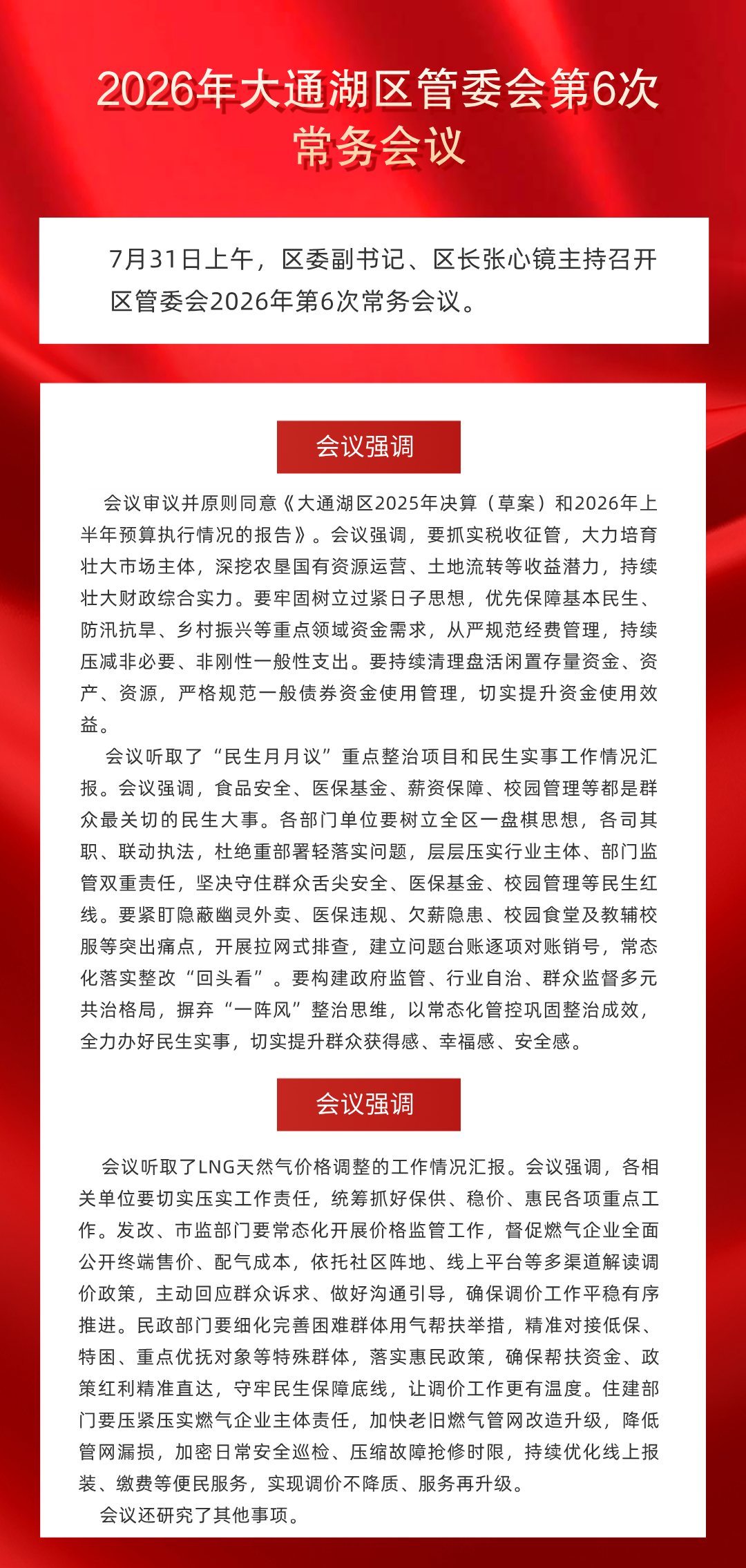 2026年大通湖区管委会第6次常务会议

7月31日上午，区委副书记、区长张心镜主持召开区管委会2026年第6次常务会议。

会议强调

会议审议并原则同意《大通湖区2025年决算（草案）和2026年上半年预算执行情况的报告》。会议强调，要抓实税收征管，大力培育壮大市场主体，深挖农垦国有资源运营、土地流转等收益潜力，持续壮大财政综合实力。要牢固树立过紧日子思想，优先保障基本民生、防汛抗旱、乡村振兴等重点领域资金需求，从严规范经费管理，持续压减非必要、非刚性一般性支出。要持续清理盘活闲置存量资金、资产、资源，严格规范一般债券资金使用管理，切实提升资金使用效益。

会议听取了“民生月月议”重点整治项目和民生实事工作情况汇报。会议强调，食品安全、医保基金、薪资保障、校园管理等都是群众最关切的民生大事。各部门单位要树立全区一盘棋思想，各司其职、联动执法，杜绝重部署轻落实问题，层层压实行业主体、部门监管双重责任，坚决守住群众舌尖安全、医保基金、校园管理等民生红线。要紧盯隐蔽幽灵外卖、医保违规、欠薪隐患、校园食堂及教辅校服等突出痛点，开展拉网式排查，建立问题台账逐项对账销号，常态化落实整改“回头看”。要构建政府监管、行业自治、群众监督多元共治格局，摒弃“一阵风”整治思维，以常态化管控巩固整治成效，全力办好民生实事，切实提升群众获得感、幸福感、安全感。

会议强调

会议听取了LNG天然气价格调整的工作情况汇报。会议强调，各相关单位要切实压实工作责任，统筹抓好保供、稳价、惠民各项重点工作。发改、市监部门要常态化开展价格监管工作，督促燃气企业全面公开终端售价、配气成本，依托社区阵地、线上平台等多渠道解读调价政策，主动回应群众诉求、做好沟通引导，确保调价工作平稳有序推进。民政部门要细化完善困难群体用气帮扶举措，精准对接低保、特困、重点优抚对象等特殊群体，落实惠民政策，确保帮扶资金、政策红利精准直达，守牢民生保障底线，让调价工作更有温度。住建部门要压紧压实燃气企业主体责任，加快老旧燃气管网改造升级，降低管网漏损，加密日常安全巡检、压缩故障抢修时限，持续优化线上报装、缴费等便民服务，实现调价不降质、服务再升级。

会议还研究了其他事项。